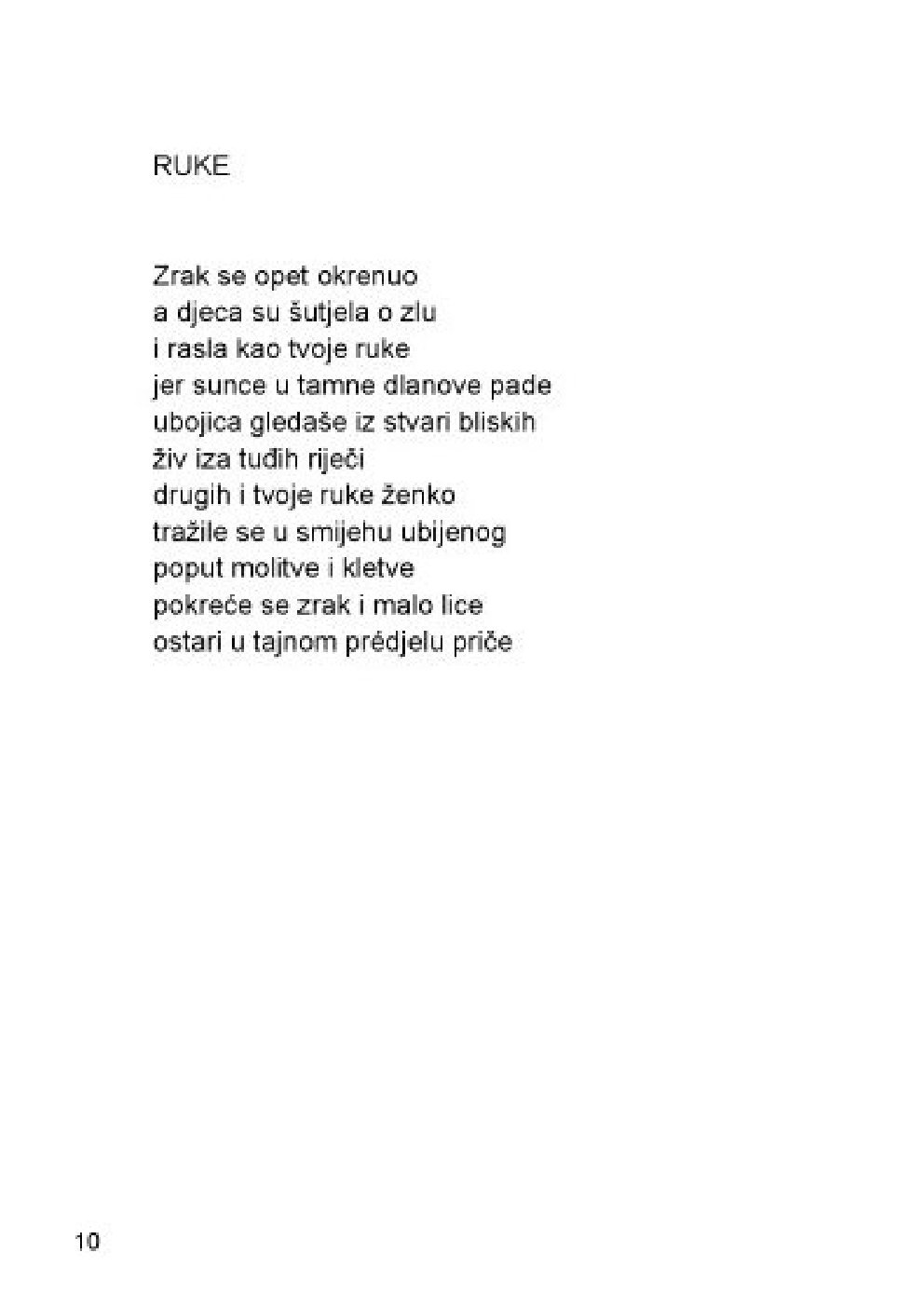 RUKE

Zrak se opet okrenuo
a djeca su šutjela o zlu
i rasla kao tvoje ruke
jer sunce u tamne dlanove pade
ubojica gledaše iz stvari bliskih
živ iza tuđih riječi
drugih i tvoje ruke ženko
tražile se u smijehu ubijenog
poput molitve i kletve
pokreće se zrak i malo lice
ostari u tajnom prédjelu priče

10